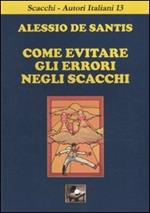 Scacchi - Autori Italiani 13

ALESSIO DE SANTIS

COME EVITARE GLI ERRORI NEGLI SCACCHI